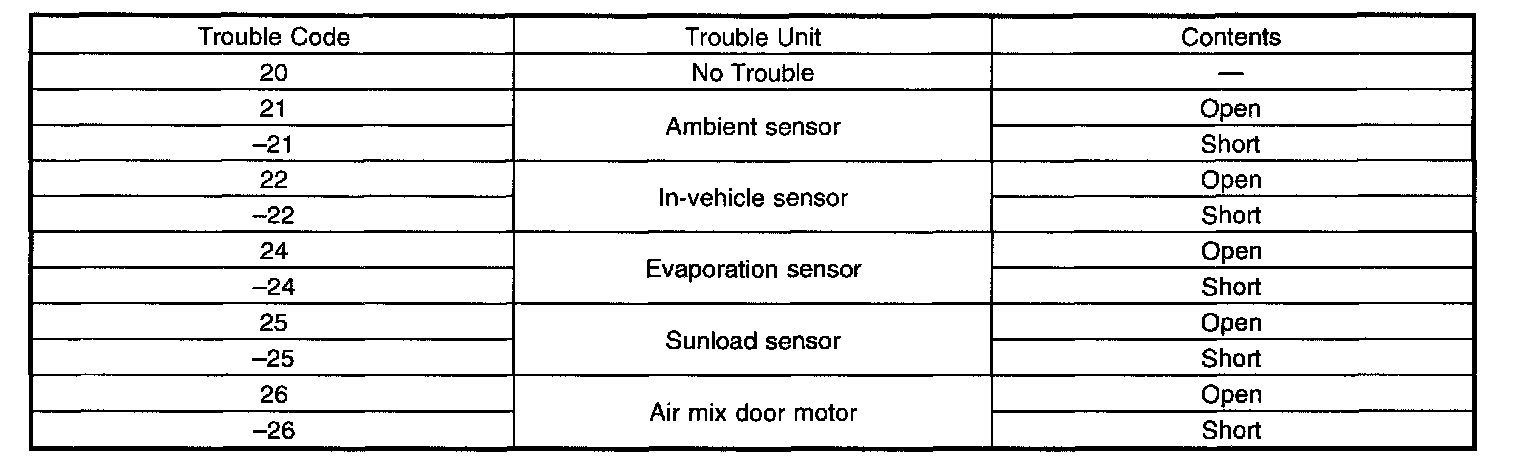 | Trouble Code | Trouble Unit | Contents |
|---|---|---|
| 20 | No Trouble | — |
| 21 | Ambient sensor | Open |
| –21 | | Short |
| 22 | In-vehicle sensor | Open |
| –22 | | Short |
| 24 | Evaporation sensor | Open |
| –24 | | Short |
| 25 | Sunload sensor | Open |
| –25 | | Short |
| 26 | Air mix door motor | Open |
| –26 | | Short |